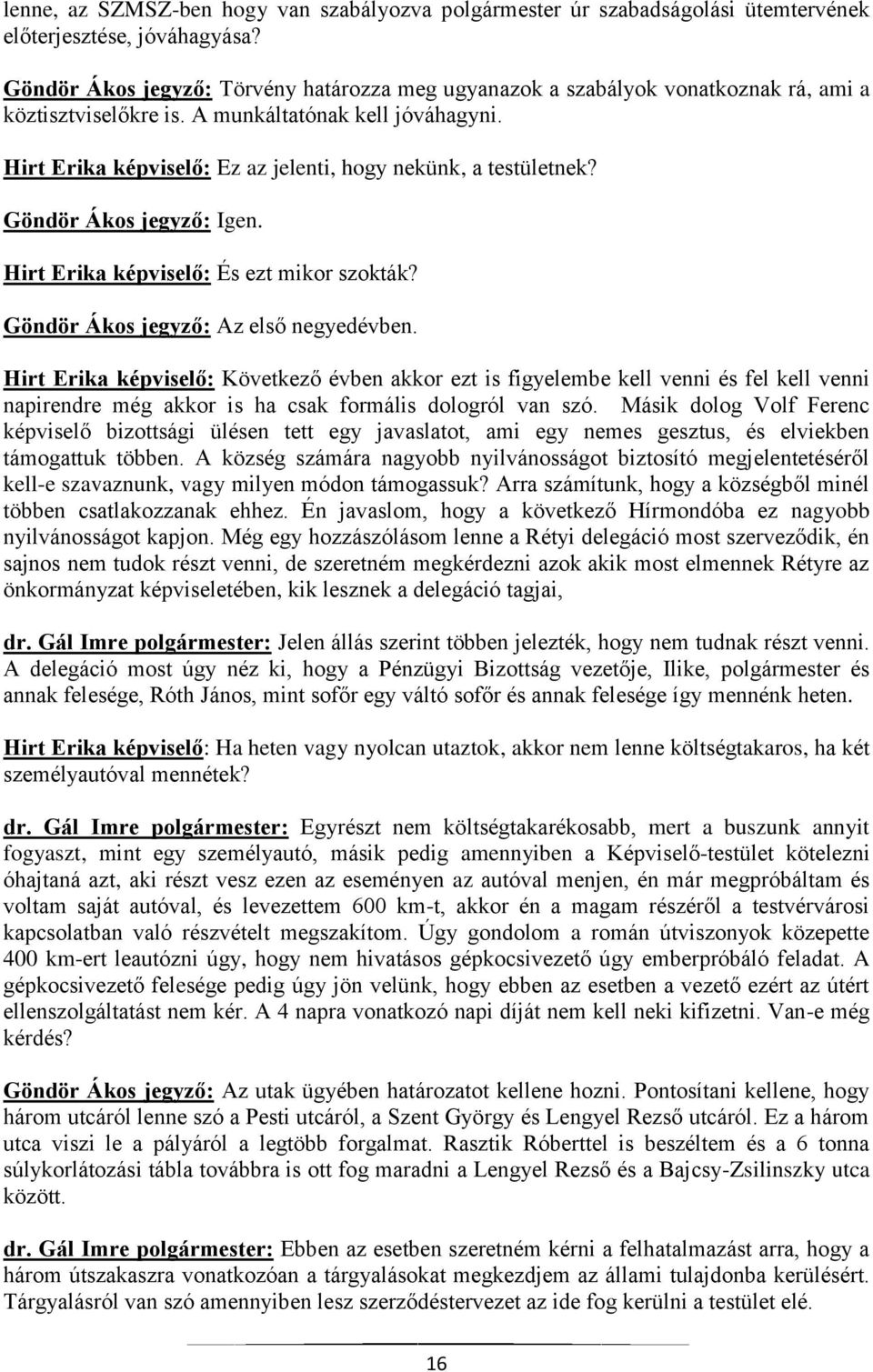 lenne, az SZMSZ-ben hogy van szabályozva polgármester úr szabadságolási ütemtervének előterjesztése, jóváhagyása?

Göndör Ákos jegyző: Törvény határozza meg ugyanazok a szabályok vonatkoznak rá, ami a köztisztviselőkre is. A munkáltatónak kell jóváhagyni.

Hirt Erika képviselő: Ez az jelenti, hogy nekünk, a testületnek?

Göndör Ákos jegyző: Igen.

Hirt Erika képviselő: És ezt mikor szokták?

Göndör Ákos jegyző: Az első negyedévben.

Hirt Erika képviselő: Következő évben akkor ezt is figyelembe kell venni és fel kell venni napirendre még akkor is ha csak formális dologról van szó. Másik dolog Volf Ferenc képviselő bizottsági ülésen tett egy javaslatot, ami egy nemes gesztus, és elviekben támogattuk többen. A község számára nagyobb nyilvánosságot biztosító megjelentetéséről kell-e szavaznunk, vagy milyen módon támogassuk? Arra számítunk, hogy a községből minél többen csatlakozzanak ehhez. Én javaslom, hogy a következő Hírmondóba ez nagyobb nyilvánosságot kapjon. Még egy hozzászólásom lenne a Rétyi delegáció most szerveződik, én sajnos nem tudok részt venni, de szeretném megkérdezni azok akik most elmennek Rétyre az önkormányzat képviseletében, kik lesznek a delegáció tagjai,

dr. Gál Imre polgármester: Jelen állás szerint többen jelezték, hogy nem tudnak részt venni. A delegáció most úgy néz ki, hogy a Pénzügyi Bizottság vezetője, Ilike, polgármester és annak felesége, Róth János, mint sofőr egy váltó sofőr és annak felesége így mennénk heten.

Hirt Erika képviselő: Ha heten vagy nyolcan utaztok, akkor nem lenne költségtakaros, ha két személyautóval mennétek?

dr. Gál Imre polgármester: Egyrészt nem költségtakarékosabb, mert a buszunk annyit fogyaszt, mint egy személyautó, másik pedig amennyiben a Képviselő-testület kötelezni óhajtaná azt, aki részt vesz ezen az eseményen az autóval menjen, én már megpróbáltam és voltam saját autóval, és levezettem 600 km-t, akkor én a magam részéről a testvérvárosi kapcsolatban való részvételt megszakítom. Úgy gondolom a román útviszonyok közepette 400 km-ert leautózni úgy, hogy nem hivatásos gépkocsivezető úgy emberpróbáló feladat. A gépkocsivezető felesége pedig úgy jön velünk, hogy ebben az esetben a vezető ezért az útért ellenszolgáltatást nem kér. A 4 napra vonatkozó napi díját nem kell neki kifizetni. Van-e még kérdés?

Göndör Ákos jegyző: Az utak ügyében határozatot kellene hozni. Pontosítani kellene, hogy három utcáról lenne szó a Pesti utcáról, a Szent György és Lengyel Rezső utcáról. Ez a három utca viszi le a pályáról a legtöbb forgalmat. Rasztik Róberttel is beszéltem és a 6 tonna súlykorlátozási tábla továbbra is ott fog maradni a Lengyel Rezső és a Bajcsy-Zsilinszky utca között.

dr. Gál Imre polgármester: Ebben az esetben szeretném kérni a felhatalmazást arra, hogy a három útszakaszra vonatkozóan a tárgyalásokat megkezdjem az állami tulajdonba kerülésért. Tárgyalásról van szó amennyiben lesz szerződéstervezet az ide fog kerülni a testület elé.

16